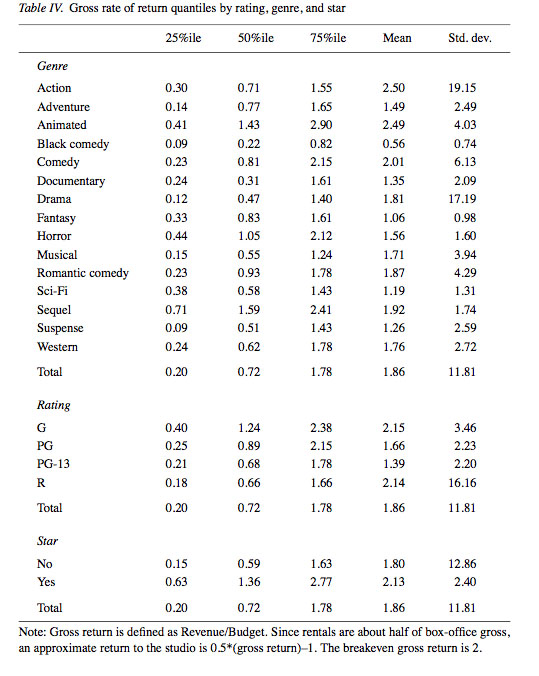 Table IV. Gross rate of return quantiles by rating, genre, and star

| | 25%ile | 50%ile | 75%ile | Mean | Std. dev. |
|---|---|---|---|---|---|
| Genre | | | | | |
| Action | 0.30 | 0.71 | 1.55 | 2.50 | 19.15 |
| Adventure | 0.14 | 0.77 | 1.65 | 1.49 | 2.49 |
| Animated | 0.41 | 1.43 | 2.90 | 2.49 | 4.03 |
| Black comedy | 0.09 | 0.22 | 0.82 | 0.56 | 0.74 |
| Comedy | 0.23 | 0.81 | 2.15 | 2.01 | 6.13 |
| Documentary | 0.24 | 0.31 | 1.61 | 1.35 | 2.09 |
| Drama | 0.12 | 0.47 | 1.40 | 1.81 | 17.19 |
| Fantasy | 0.33 | 0.83 | 1.61 | 1.06 | 0.98 |
| Horror | 0.44 | 1.05 | 2.12 | 1.56 | 1.60 |
| Musical | 0.15 | 0.55 | 1.24 | 1.71 | 3.94 |
| Romantic comedy | 0.23 | 0.93 | 1.78 | 1.87 | 4.29 |
| Sci-Fi | 0.38 | 0.58 | 1.43 | 1.19 | 1.31 |
| Sequel | 0.71 | 1.59 | 2.41 | 1.92 | 1.74 |
| Suspense | 0.09 | 0.51 | 1.43 | 1.26 | 2.59 |
| Western | 0.24 | 0.62 | 1.78 | 1.76 | 2.72 |
| Total | 0.20 | 0.72 | 1.78 | 1.86 | 11.81 |
| Rating | | | | | |
| G | 0.40 | 1.24 | 2.38 | 2.15 | 3.46 |
| PG | 0.25 | 0.89 | 2.15 | 1.66 | 2.23 |
| PG-13 | 0.21 | 0.68 | 1.78 | 1.39 | 2.20 |
| R | 0.18 | 0.66 | 1.66 | 2.14 | 16.16 |
| Total | 0.20 | 0.72 | 1.78 | 1.86 | 11.81 |
| Star | | | | | |
| No | 0.15 | 0.59 | 1.63 | 1.80 | 12.86 |
| Yes | 0.63 | 1.36 | 2.77 | 2.13 | 2.40 |
| Total | 0.20 | 0.72 | 1.78 | 1.86 | 11.81 |

Note: Gross return is defined as Revenue/Budget. Since rentals are about half of box-office gross, an approximate return to the studio is 0.5*(gross return)–1. The breakeven gross return is 2.